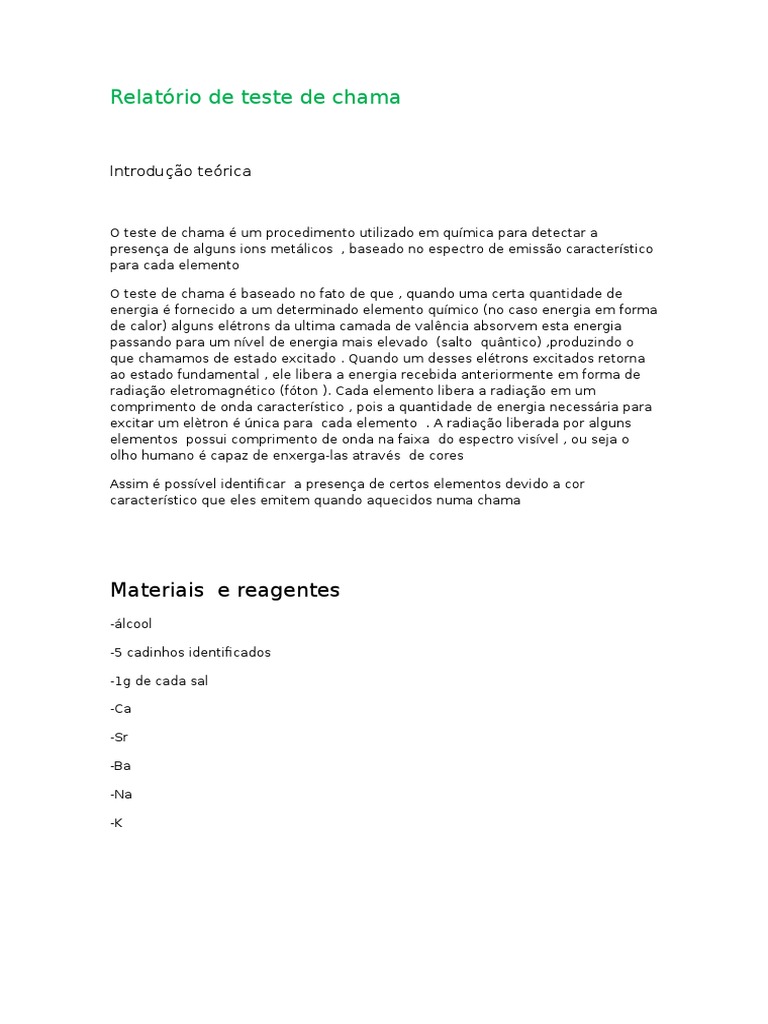 Relatório de teste de chama

Introdução teórica

O teste de chama é um procedimento utilizado em química para detectar a presença de alguns ions metálicos , baseado no espectro de emissão característico para cada elemento

O teste de chama é baseado no fato de que , quando uma certa quantidade de energia é fornecido a um determinado elemento químico (no caso energia em forma de calor) alguns elétrons da ultima camada de valência absorvem esta energia passando para um nível de energia mais elevado (salto quântico) ,produzindo o que chamamos de estado excitado . Quando um desses elétrons excitados retorna ao estado fundamental , ele libera a energia recebida anteriormente em forma de radiação eletromagnético (fóton ). Cada elemento libera a radiação em um comprimento de onda característico , pois a quantidade de energia necessária para excitar um elètron é única para cada elemento . A radiação liberada por alguns elementos possui comprimento de onda na faixa do espectro visível , ou seja o olho humano é capaz de enxerga-las através de cores

Assim é possível identificar a presença de certos elementos devido a cor característico que eles emitem quando aquecidos numa chama

Materiais e reagentes

-álcool

-5 cadinhos identificados

-1g de cada sal

-Ca

-Sr

-Ba

-Na

-K